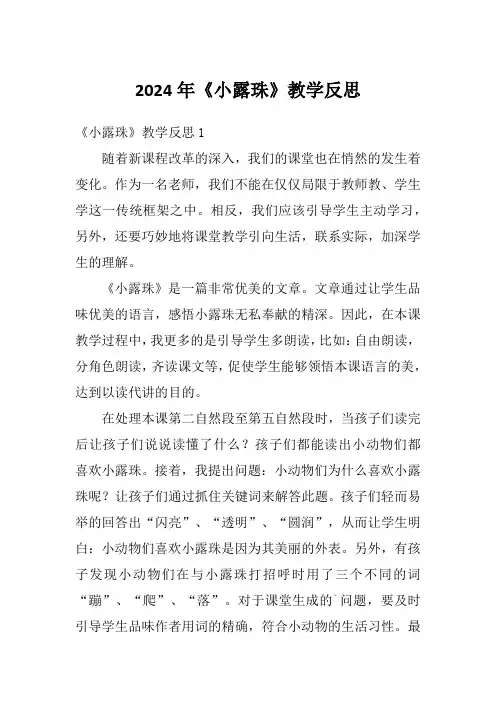 2024年《小露珠》教学反思

《小露珠》教学反思1

随着新课程改革的深入，我们的课堂也在悄然的发生着变化。作为一名老师，我们不能在仅仅局限于教师教、学生学这一传统框架之中。相反，我们应该引导学生主动学习，另外，还要巧妙地将课堂教学引向生活，联系实际，加深学生的理解。

《小露珠》是一篇非常优美的文章。文章通过让学生品味优美的语言，感悟小露珠无私奉献的精深。因此，在本课教学过程中，我更多的是引导学生多朗读，比如：自由朗读，分角色朗读，齐读课文等，促使学生能够领悟本课语言的美，达到以读代讲的目的。

在处理本课第二自然段至第五自然段时，当孩子们读完后让孩子们说说读懂了什么？孩子们都能读出小动物们都喜欢小露珠。接着，我提出问题：小动物们为什么喜欢小露珠呢？让孩子们通过抓住关键词来解答此题。孩子们轻而易举的回答出“闪亮”、“透明”、“圆润”，从而让学生明白：小动物们喜欢小露珠是因为其美丽的外表。另外，有孩子发现小动物们在与小露珠打招呼时用了三个不同的词“蹦”、“爬”、“落”。对于课堂生成的`问题，要及时引导学生品味作者用词的精确，符合小动物的生活习性。最